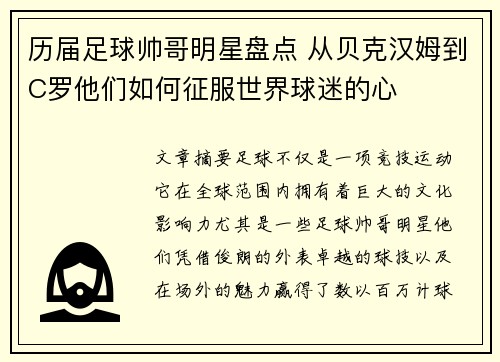 历届足球帅哥明星盘点 从贝克汉姆到C罗他们如何征服世界球迷的心

文章摘要足球不仅是一项竞技运动它在全球范围内拥有着巨大的文化影响力尤其是一些足球帅哥明星他们凭借俊朗的外表卓越的球技以及在场外的魅力赢得了数以百万计球